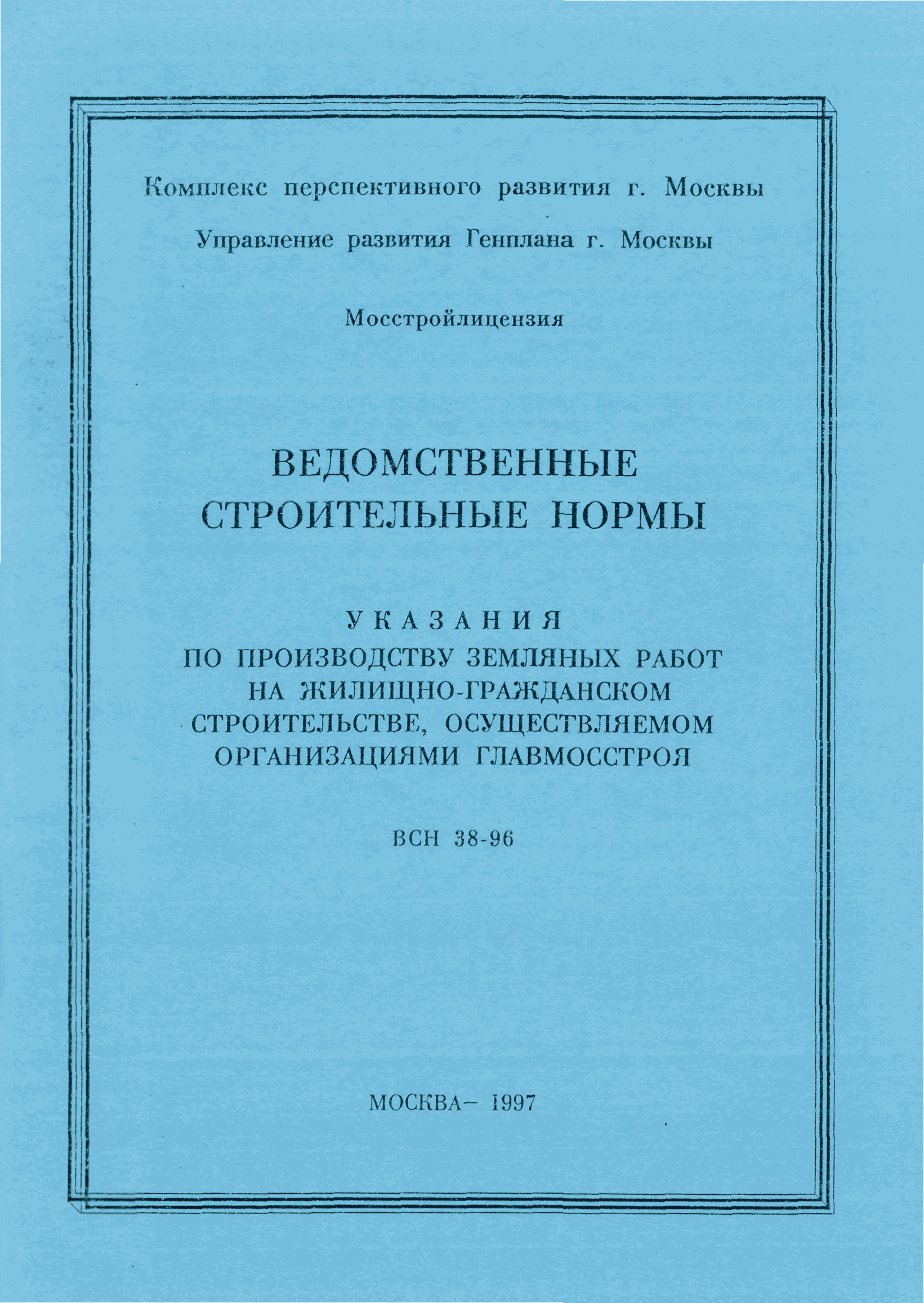 Комплекс перспективного развития г. Москвы

Управление развития Генплана г. Москвы

Мосстройлицензия

ВЕДОМСТВЕННЫЕ СТРОИТЕЛЬНЫЕ НОРМЫ

УКАЗАНИЯ
ПО ПРОИЗВОДСТВУ ЗЕМЛЯНЫХ РАБОТ НА ЖИЛИЩНО-ГРАЖДАНСКОМ СТРОИТЕЛЬСТВЕ, ОСУЩЕСТВЛЯЕМОМ ОРГАНИЗАЦИЯМИ ГЛАВМОССТРОЯ

ВСН 38-96

МОСКВА– 1997